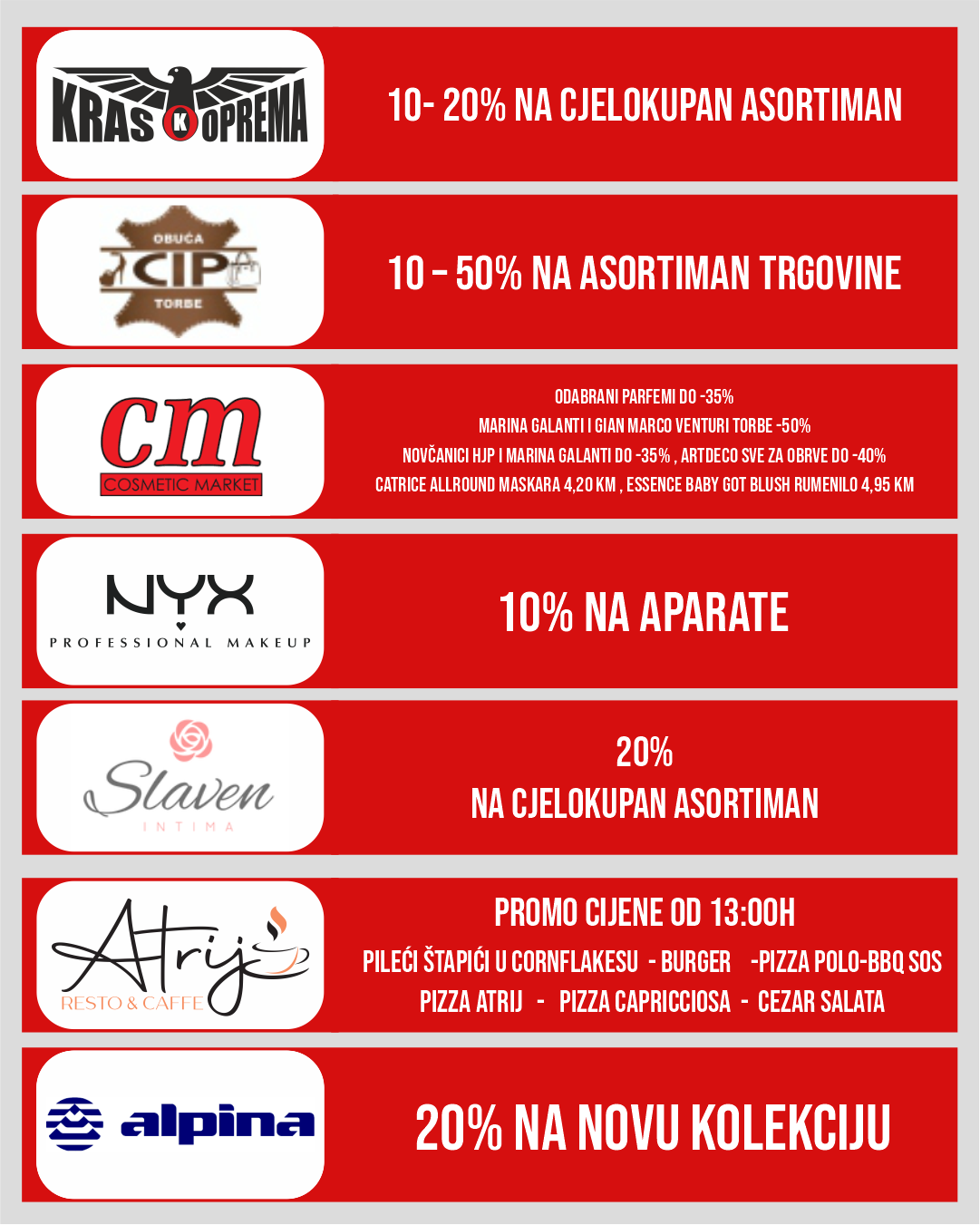 KRAS K OPREMA

10- 20% NA CJELOKUPAN ASORTIMAN

OBUĆA CIP TORBE

10 – 50% NA ASORTIMAN TRGOVINE

cm COSMETIC MARKET

ODABRANI PARFEMI DO -35%
MARINA GALANTI I GIAN MARCO VENTURI TORBE -50%
NOVČANICI HJP I MARINA GALANTI DO -35% , ARTDECO SVE ZA OBRVE DO -40%
CATRICE ALLROUND MASKARA 4,20 KM , ESSENCE BABY GOT BLUSH RUMENILO 4,95 KM

NYX PROFESSIONAL MAKEUP

10% NA APARATE

Slaven INTIMA

20%
NA CJELOKUPAN ASORTIMAN

Atrij RESTO & CAFFE

PROMO CIJENE OD 13:00H
PILEĆI ŠTAPIĆI U CORNFLAKESU - BURGER -PIZZA POLO-BBQ SOS
PIZZA ATRIJ - PIZZA CAPRICCIOSA - CEZAR SALATA

alpina

20% NA NOVU KOLEKCIJU